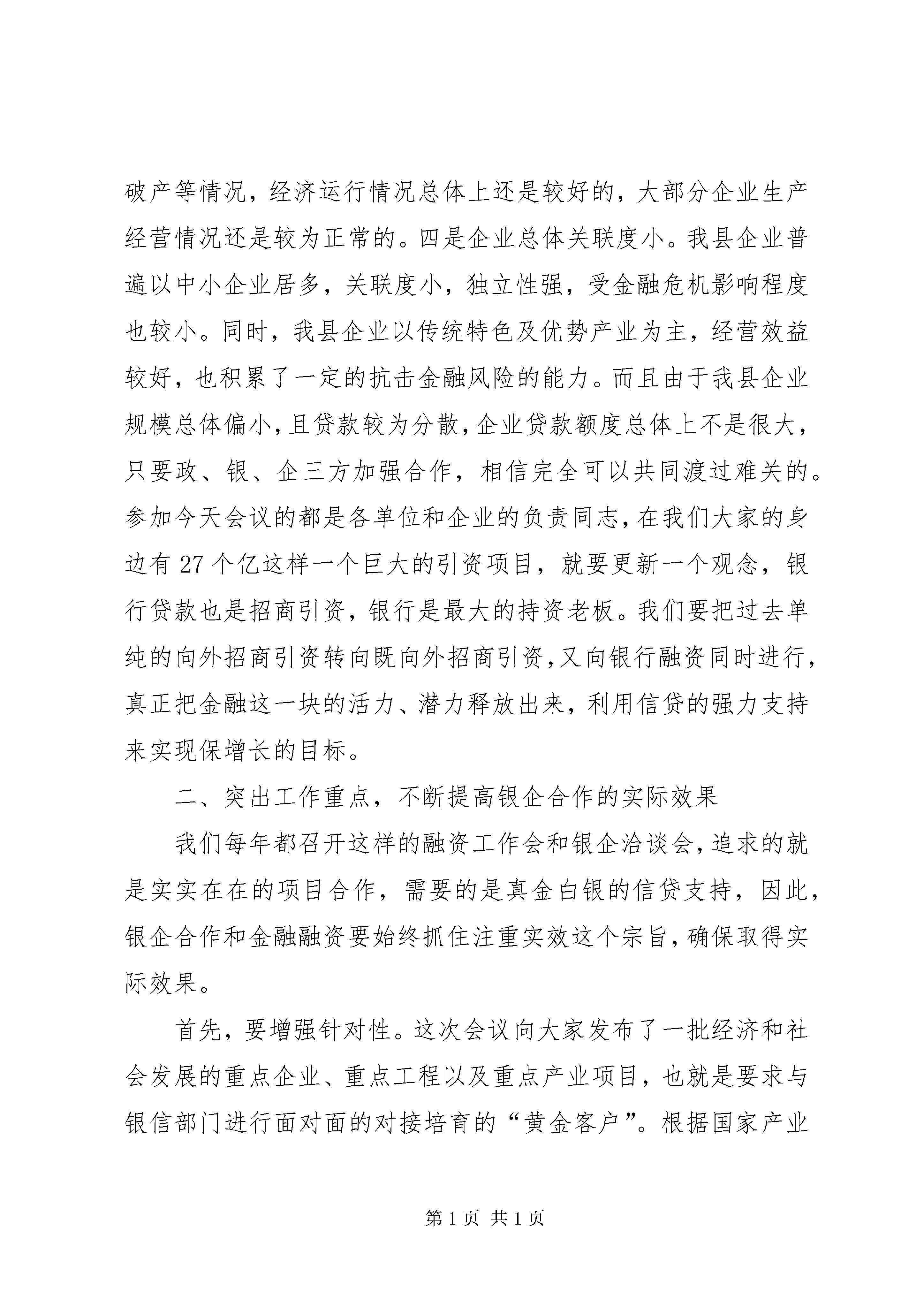 破产等情况，经济运行情况总体上还是较好的，大部分企业生产经营情况还是较为正常的。四是企业总体关联度小。我县企业普遍以中小企业居多，关联度小，独立性强，受金融危机影响程度也较小。同时，我县企业以传统特色及优势产业为主，经营效益较好，也积累了一定的抗击金融风险的能力。而且由于我县企业规模总体偏小，且贷款较为分散，企业贷款额度总体上不是很大，只要政、银、企三方加强合作，相信完全可以共同渡过难关的。参加今天会议的都是各单位和企业的负责同志，在我们大家的身边有 27 个亿这样一个巨大的引资项目，就要更新一个观念，银行贷款也是招商引资，银行是最大的持资老板。我们要把过去单纯的向外招商引资转向既向外招商引资，又向银行融资同时进行，真正把金融这一块的活力、潜力释放出来，利用信贷的强力支持来实现保增长的目标。

二、突出工作重点，不断提高银企合作的实际效果

我们每年都召开这样的融资工作会和银企洽谈会，追求的就是实实在在的项目合作，需要的是真金白银的信贷支持，因此，银企合作和金融融资要始终抓住注重实效这个宗旨，确保取得实际效果。

首先，要增强针对性。这次会议向大家发布了一批经济和社会发展的重点企业、重点工程以及重点产业项目，也就是要求与银信部门进行面对面的对接培育的“黄金客户”。根据国家产业

第 1 页 共 1 页